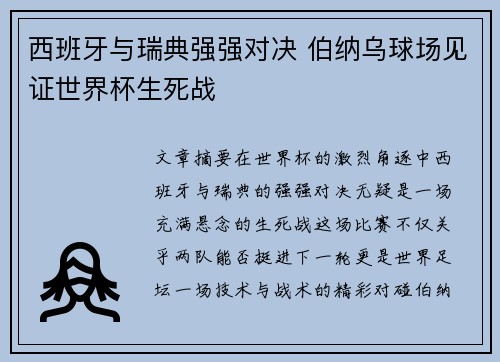 西班牙与瑞典强强对决 伯纳乌球场见证世界杯生死战

文章摘要在世界杯的激烈角逐中西班牙与瑞典的强强对决无疑是一场充满悬念的生死战这场比赛不仅关乎两队能否挺进下一轮更是世界足坛一场技术与战术的精彩对碰伯纳